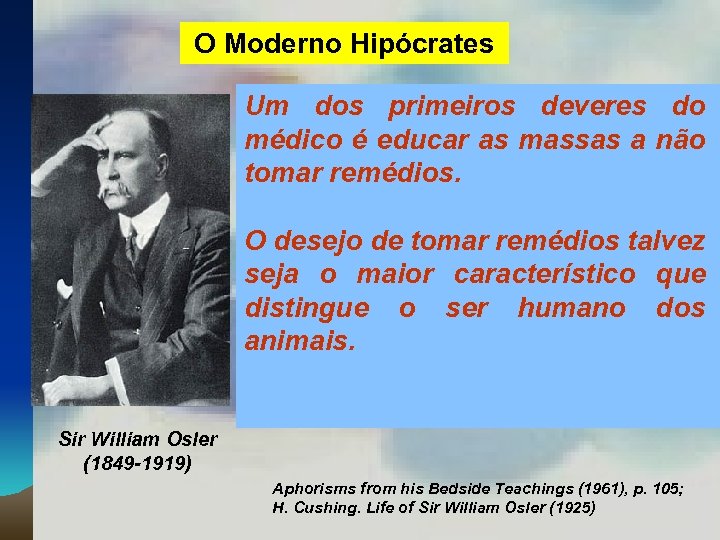 O Moderno Hipócrates

Um dos primeiros deveres do médico é educar as massas a não tomar remédios.

O desejo de tomar remédios talvez seja o maior característico que distingue o ser humano dos animais.

Sir William Osler
(1849-1919)

Aphorisms from his Bedside Teachings (1961), p. 105;
H. Cushing. Life of Sir William Osler (1925)